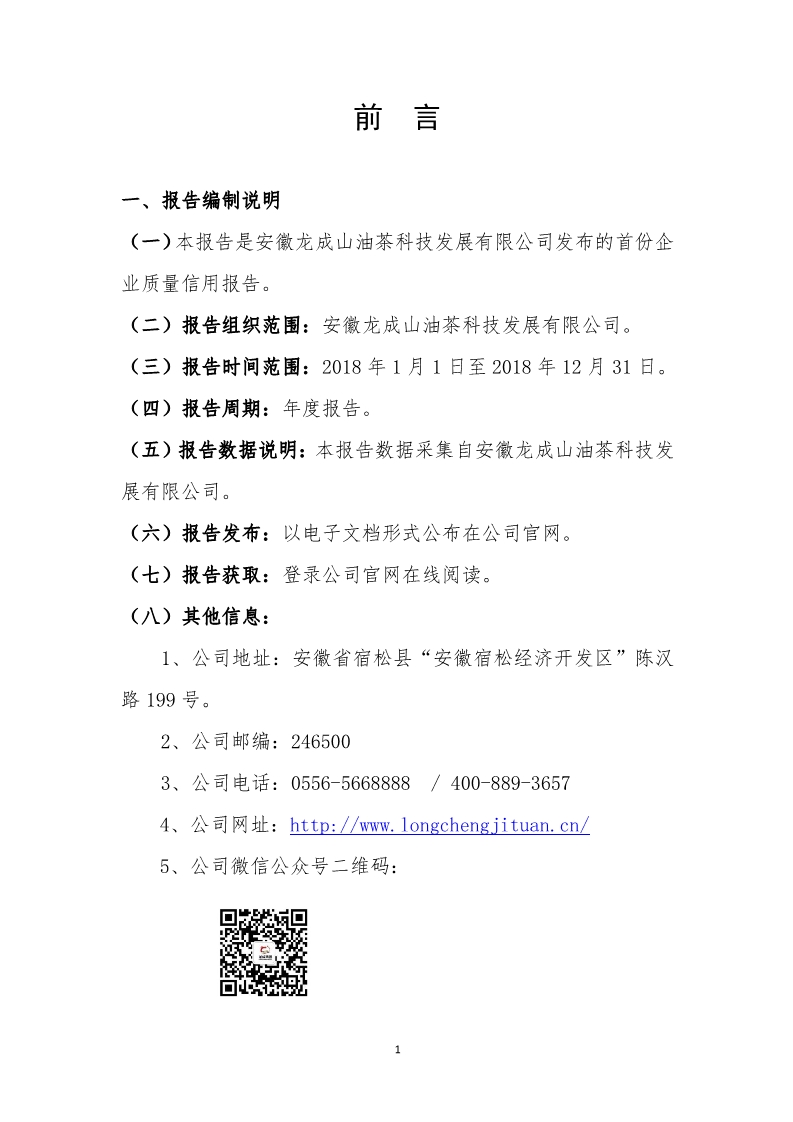 前　言

一、报告编制说明

（一）本报告是安徽龙成山油茶科技发展有限公司发布的首份企业质量信用报告。

（二）报告组织范围：安徽龙成山油茶科技发展有限公司。

（三）报告时间范围：2018 年 1 月 1 日至 2018 年 12 月 31 日。

（四）报告周期：年度报告。

（五）报告数据说明：本报告数据采集自安徽龙成山油茶科技发展有限公司。

（六）报告发布：以电子文档形式公布在公司官网。

（七）报告获取：登录公司官网在线阅读。

（八）其他信息：

1、公司地址：安徽省宿松县“安徽宿松经济开发区”陈汉路 199 号。

2、公司邮编：246500

3、公司电话：0556-5668888　/ 400-889-3657

4、公司网址：http://www.longchengjituan.cn/

5、公司微信公众号二维码：

1